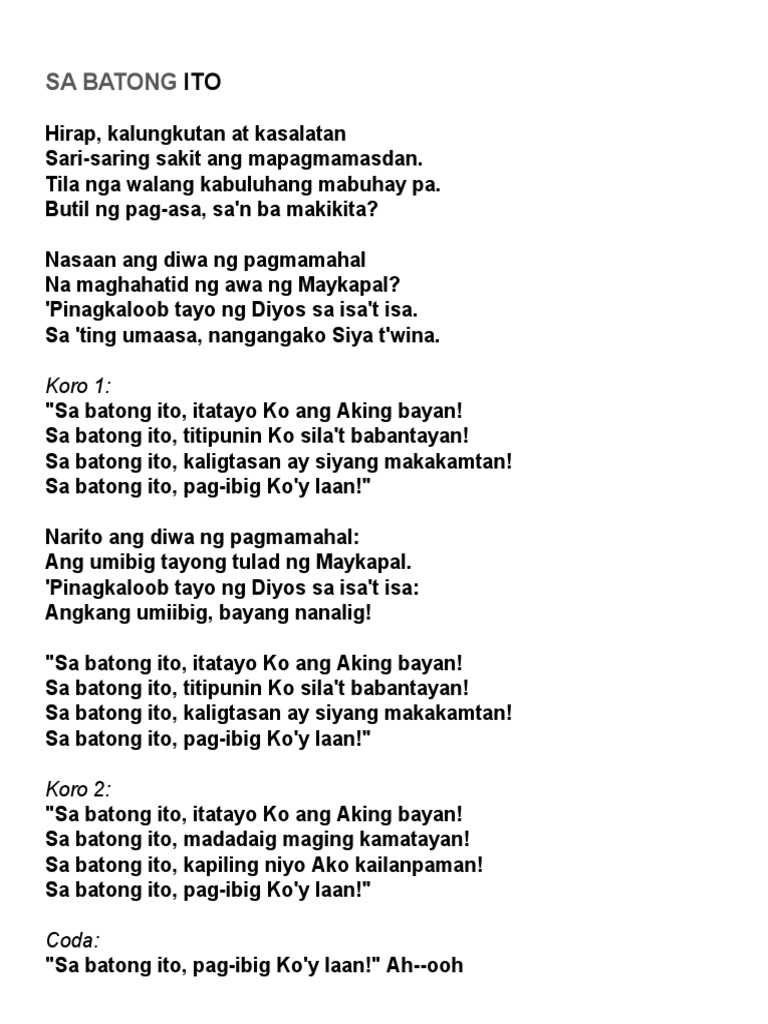 SA BATONG ITO

Hirap, kalungkutan at kasalatan
Sari-saring sakit ang mapagmamasdan.
Tila nga walang kabuluhang mabuhay pa.
Butil ng pag-asa, sa'n ba makikita?

Nasaan ang diwa ng pagmamahal
Na maghahatid ng awa ng Maykapal?
'Pinagkaloob tayo ng Diyos sa isa't isa.
Sa 'ting umaasa, nangangako Siya t'wina.

Koro 1:
"Sa batong ito, itatayo Ko ang Aking bayan!
Sa batong ito, titipunin Ko sila't babantayan!
Sa batong ito, kaligtasan ay siyang makakamtan!
Sa batong ito, pag-ibig Ko'y laan!"

Narito ang diwa ng pagmamahal:
Ang umibig tayong tulad ng Maykapal.
'Pinagkaloob tayo ng Diyos sa isa't isa:
Angkang umiibig, bayang nanalig!

"Sa batong ito, itatayo Ko ang Aking bayan!
Sa batong ito, titipunin Ko sila't babantayan!
Sa batong ito, kaligtasan ay siyang makakamtan!
Sa batong ito, pag-ibig Ko'y laan!"

Koro 2:
"Sa batong ito, itatayo Ko ang Aking bayan!
Sa batong ito, madadaig maging kamatayan!
Sa batong ito, kapiling niyo Ako kailanpaman!
Sa batong ito, pag-ibig Ko'y laan!"

Coda:
"Sa batong ito, pag-ibig Ko'y laan!" Ah--ooh